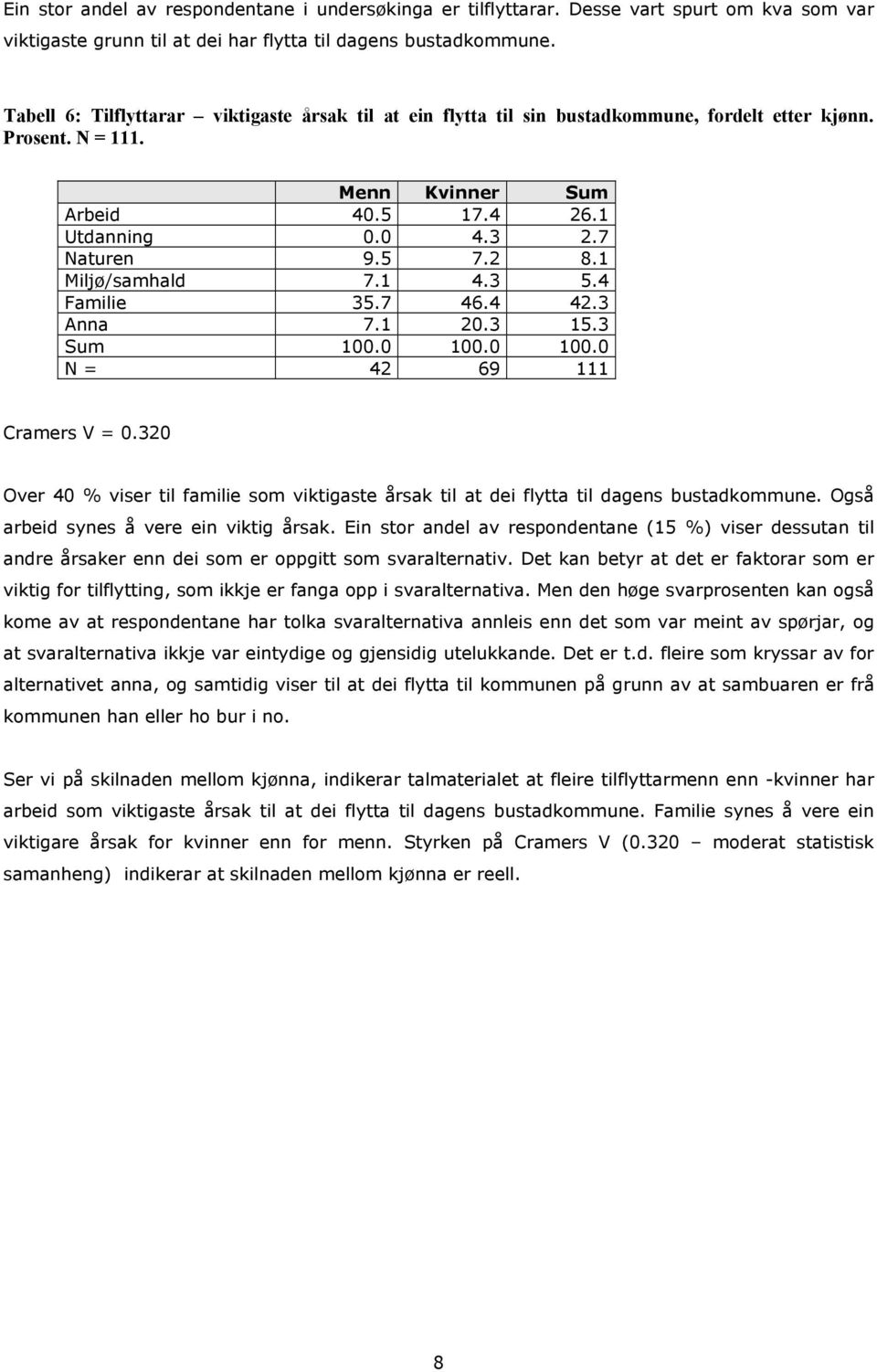 Ein stor andel av respondentane i undersøkinga er tilflyttarar. Desse vart spurt om kva som var viktigaste grunn til at dei har flytta til dagens bustadkommune.

Tabell 6: Tilflyttarar – viktigaste årsak til at ein flytta til sin bustadkommune, fordelt etter kjønn. Prosent. N = 111.

| | Menn | Kvinner | Sum |
|---|---|---|---|
| Arbeid | 40.5 | 17.4 | 26.1 |
| Utdanning | 0.0 | 4.3 | 2.7 |
| Naturen | 9.5 | 7.2 | 8.1 |
| Miljø/samhald | 7.1 | 4.3 | 5.4 |
| Familie | 35.7 | 46.4 | 42.3 |
| Anna | 7.1 | 20.3 | 15.3 |
| Sum | 100.0 | 100.0 | 100.0 |
| N = | 42 | 69 | 111 |

Cramers V = 0.320

Over 40 % viser til familie som viktigaste årsak til at dei flytta til dagens bustadkommune. Også arbeid synes å vere ein viktig årsak. Ein stor andel av respondentane (15 %) viser dessutan til andre årsaker enn dei som er oppgitt som svaralternativ. Det kan betyr at det er faktorar som er viktig for tilflytting, som ikkje er fanga opp i svaralternativa. Men den høge svarprosenten kan også kome av at respondentane har tolka svaralternativa annleis enn det som var meint av spørjar, og at svaralternativa ikkje var eintydige og gjensidig utelukkande. Det er t.d. fleire som kryssar av for alternativet anna, og samtidig viser til at dei flytta til kommunen på grunn av at sambuaren er frå kommunen han eller ho bur i no.

Ser vi på skilnaden mellom kjønna, indikerar talmaterialet at fleire tilflyttarmenn enn -kvinner har arbeid som viktigaste årsak til at dei flytta til dagens bustadkommune. Familie synes å vere ein viktigare årsak for kvinner enn for menn. Styrken på Cramers V (0.320 – moderat statistisk samanheng) indikerar at skilnaden mellom kjønna er reell.

8